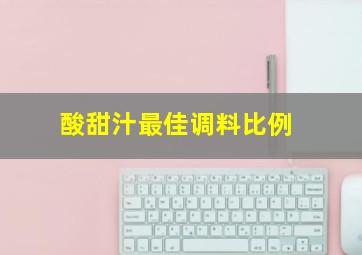 酸甜汁最佳调料比例